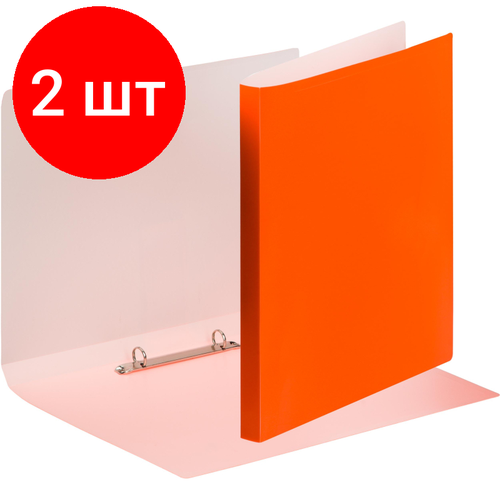 2 шт